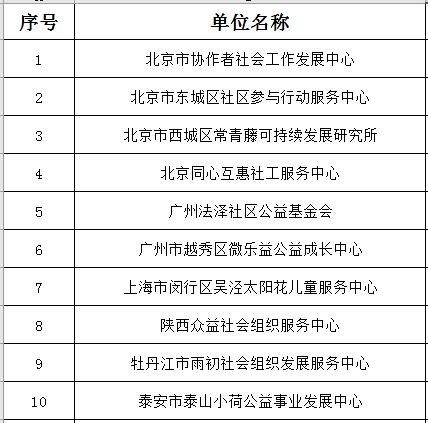 | 序号 | 单位名称 |
|---|---|
| 1 | 北京市协作者社会工作发展中心 |
| 2 | 北京市东城区社区参与行动服务中心 |
| 3 | 北京市西城区常青藤可持续发展研究所 |
| 4 | 北京同心互惠社工服务中心 |
| 5 | 广州法泽社区公益基金会 |
| 6 | 广州市越秀区微乐益公益成长中心 |
| 7 | 上海市闵行区吴泾太阳花儿童服务中心 |
| 8 | 陕西众益社会组织服务中心 |
| 9 | 牡丹江市雨初社会组织发展服务中心 |
| 10 | 泰安市泰山小荷公益事业发展中心 |